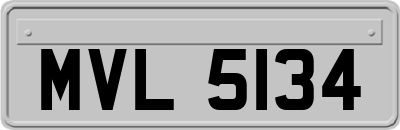 MVL 5134